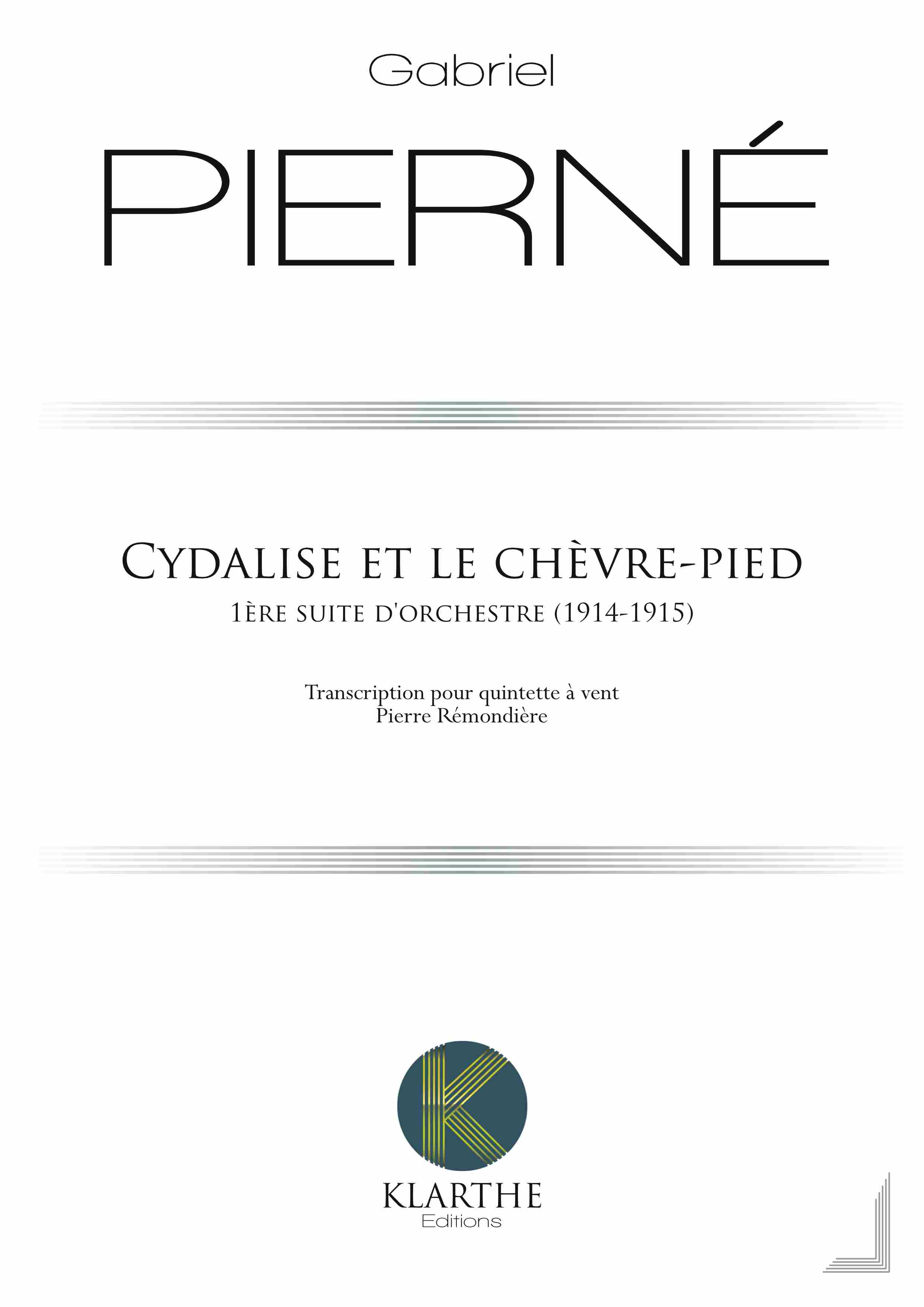 Gabriel

PIERNÉ

Cydalise et le chèvre-pied

1ère suite d'orchestre (1914-1915)

Transcription pour quintette à vent
Pierre Rémondière

KLARTHE
Editions